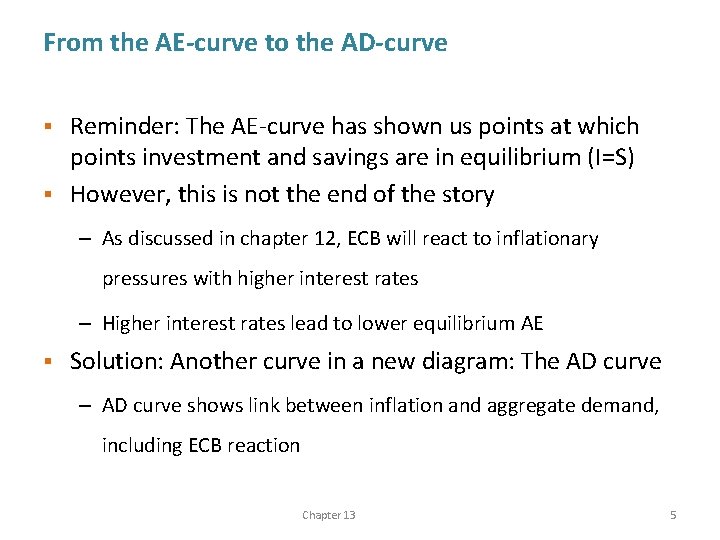 From the AE-curve to the AD-curve

▪ Reminder: The AE-curve has shown us points at which points investment and savings are in equilibrium (I=S)

▪ However, this is not the end of the story

– As discussed in chapter 12, ECB will react to inflationary pressures with higher interest rates

– Higher interest rates lead to lower equilibrium AE

▪ Solution: Another curve in a new diagram: The AD curve

– AD curve shows link between inflation and aggregate demand, including ECB reaction

Chapter 13

5